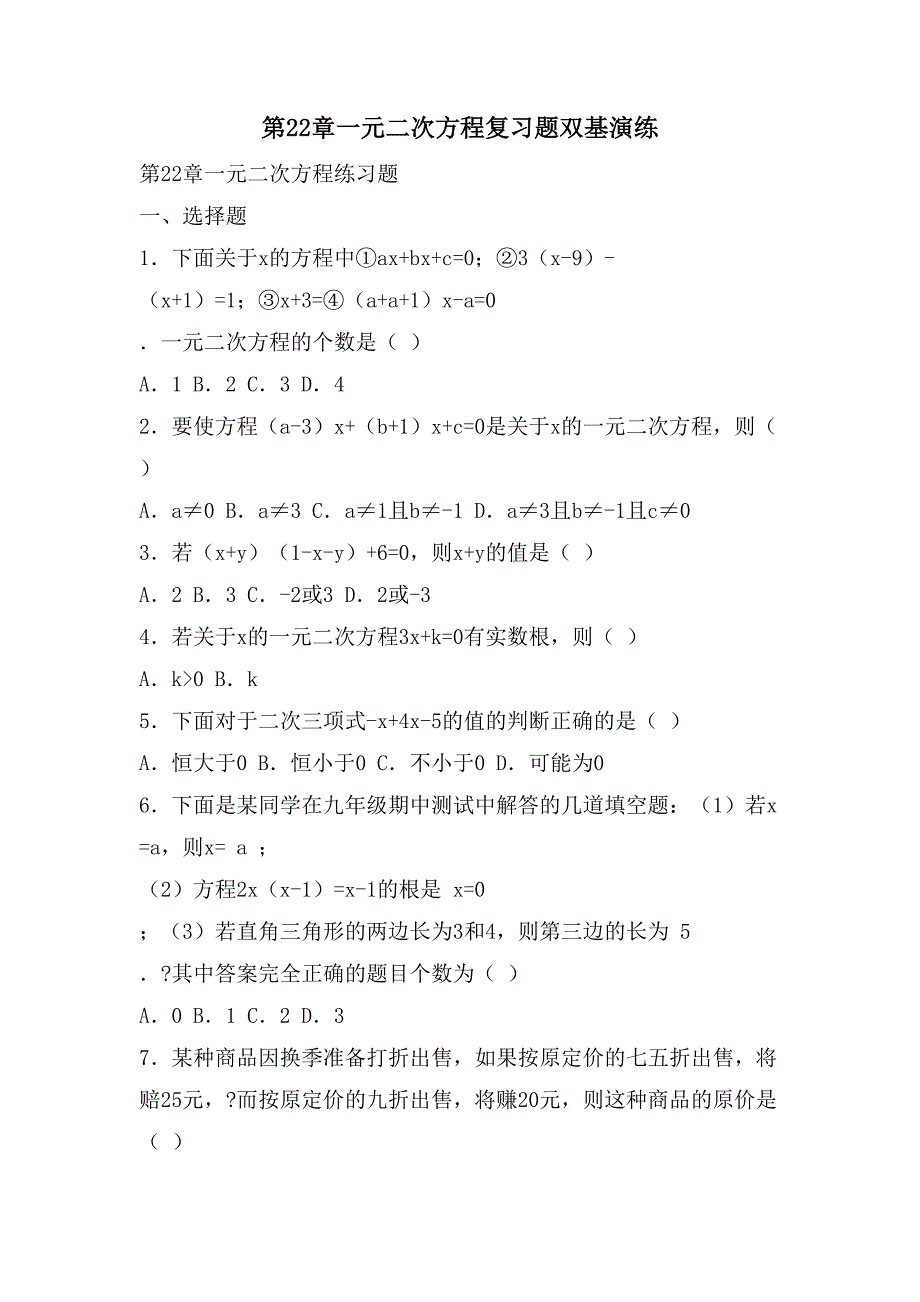 第22章一元二次方程复习题双基演练

第22章一元二次方程练习题

一、选择题

1．下面关于x的方程中①ax+bx+c=0；②3（x-9）-（x+1）=1；③x+3=④（a+a+1）x-a=0

．一元二次方程的个数是（ ）

A．1 B．2 C．3 D．4

2．要使方程（a-3）x+（b+1）x+c=0是关于x的一元二次方程，则（ ）

A．a≠0 B．a≠3 C．a≠1且b≠-1 D．a≠3且b≠-1且c≠0

3．若（x+y）（1-x-y）+6=0，则x+y的值是（ ）

A．2 B．3 C．-2或3 D．2或-3

4．若关于x的一元二次方程3x+k=0有实数根，则（ ）

A．k>0 B．k

5．下面对于二次三项式-x+4x-5的值的判断正确的是（ ）

A．恒大于0 B．恒小于0 C．不小于0 D．可能为0

6．下面是某同学在九年级期中测试中解答的几道填空题：（1）若x=a，则x= a ；

（2）方程2x（x-1）=x-1的根是 x=0

；（3）若直角三角形的两边长为3和4，则第三边的长为 5

．?其中答案完全正确的题目个数为（ ）

A．0 B．1 C．2 D．3

7．某种商品因换季准备打折出售，如果按原定价的七五折出售，将赔25元，?而按原定价的九折出售，将赚20元，则这种商品的原价是（ ）